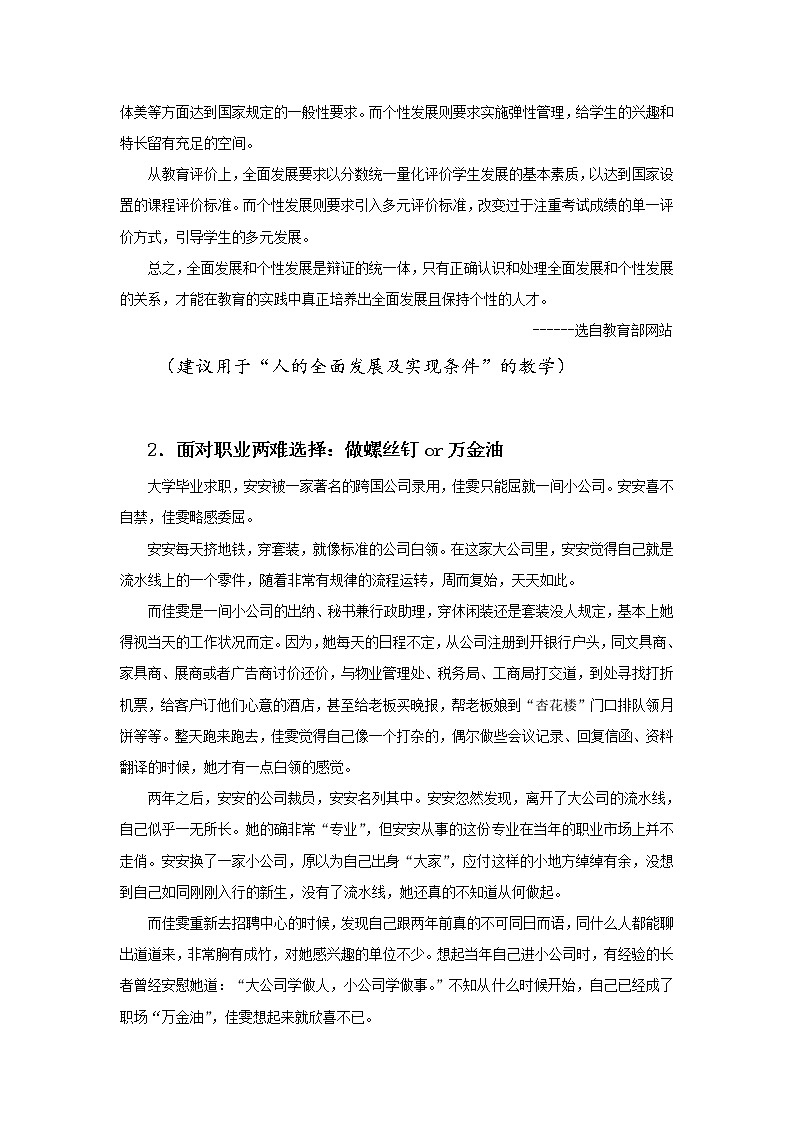 体美等方面达到国家规定的一般性要求。而个性发展则要求实施弹性管理，给学生的兴趣和特长留有充足的空间。

从教育评价上，全面发展要求以分数统一量化评价学生发展的基本素质，以达到国家设置的课程评价标准。而个性发展则要求引入多元评价标准，改变过于注重考试成绩的单一评价方式，引导学生的多元发展。

总之，全面发展和个性发展是辩证的统一体，只有正确认识和处理全面发展和个性发展的关系，才能在教育的实践中真正培养出全面发展且保持个性的人才。

------选自教育部网站

（建议用于“人的全面发展及实现条件”的教学）

2．面对职业两难选择：做螺丝钉 or 万金油

大学毕业求职，安安被一家著名的跨国公司录用，佳雯只能屈就一间小公司。安安喜不自禁，佳雯略感委屈。

安安每天挤地铁，穿套装，就像标准的公司白领。在这家大公司里，安安觉得自己就是流水线上的一个零件，随着非常有规律的流程运转，周而复始，天天如此。

而佳雯是一间小公司的出纳、秘书兼行政助理，穿休闲装还是套装没人规定，基本上她得视当天的工作状况而定。因为，她每天的日程不定，从公司注册到开银行户头，同文具商、家具商、展商或者广告商讨价还价，与物业管理处、税务局、工商局打交道，到处寻找打折机票，给客户订他们心意的酒店，甚至给老板买晚报，帮老板娘到“杏花楼”门口排队领月饼等等。整天跑来跑去，佳雯觉得自己像一个打杂的，偶尔做些会议记录、回复信函、资料翻译的时候，她才有一点白领的感觉。

两年之后，安安的公司裁员，安安名列其中。安安忽然发现，离开了大公司的流水线，自己似乎一无所长。她的确非常“专业”，但安安从事的这份专业在当年的职业市场上并不走俏。安安换了一家小公司，原以为自己出身“大家”，应付这样的小地方绰绰有余，没想到自己如同刚刚入行的新生，没有了流水线，她还真的不知道从何做起。

而佳雯重新去招聘中心的时候，发现自己跟两年前真的不可同日而语，同什么人都能聊出道道来，非常胸有成竹，对她感兴趣的单位不少。想起当年自己进小公司时，有经验的长者曾经安慰她道：“大公司学做人，小公司学做事。”不知从什么时候开始，自己已经成了职场“万金油”，佳雯想起来就欣喜不已。